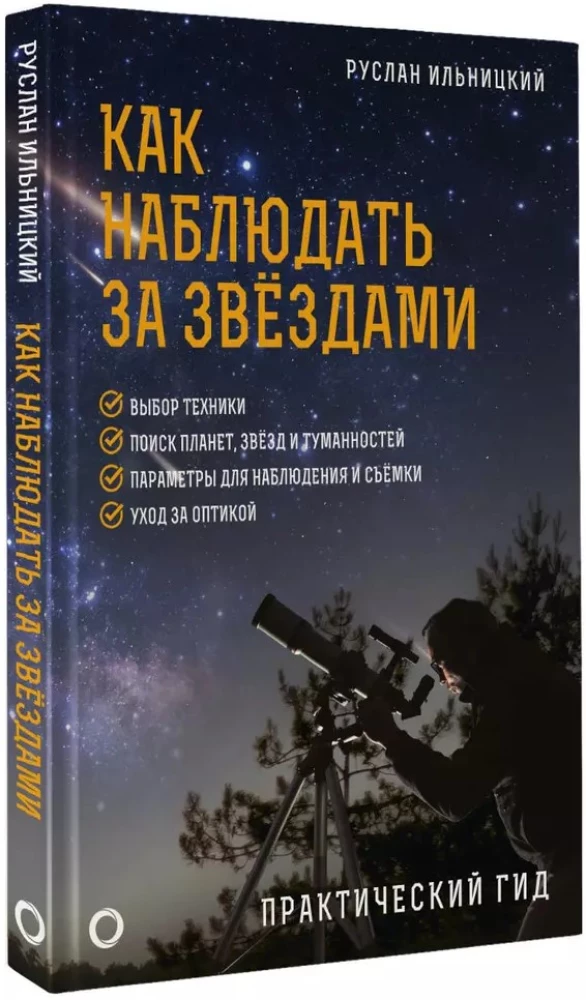 РУСЛАН ИЛЬНИЦКИЙ КАК НАБЛЮДАТЬ ЗА ЗВЁЗДАМИ

РУСЛАН ИЛЬНИЦКИЙ

КАК НАБЛЮДАТЬ ЗА ЗВЁЗДАМИ

ВЫБОР ТЕХНИКИ
ПОИСК ПЛАНЕТ, ЗВЁЗД И ТУМАННОСТЕЙ
ПАРАМЕТРЫ ДЛЯ НАБЛЮДЕНИЯ И СЪЁМКИ
УХОД ЗА ОПТИКОЙ

ПРАКТИЧЕСКИЙ ГИД